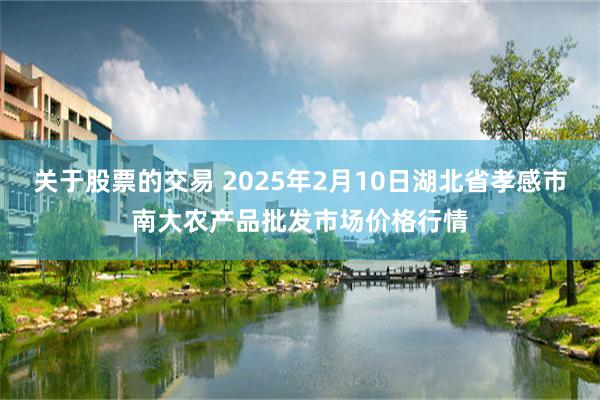 关于股票的交易 2025年2月10日湖北省孝感市南大农产品批发市场价格行情